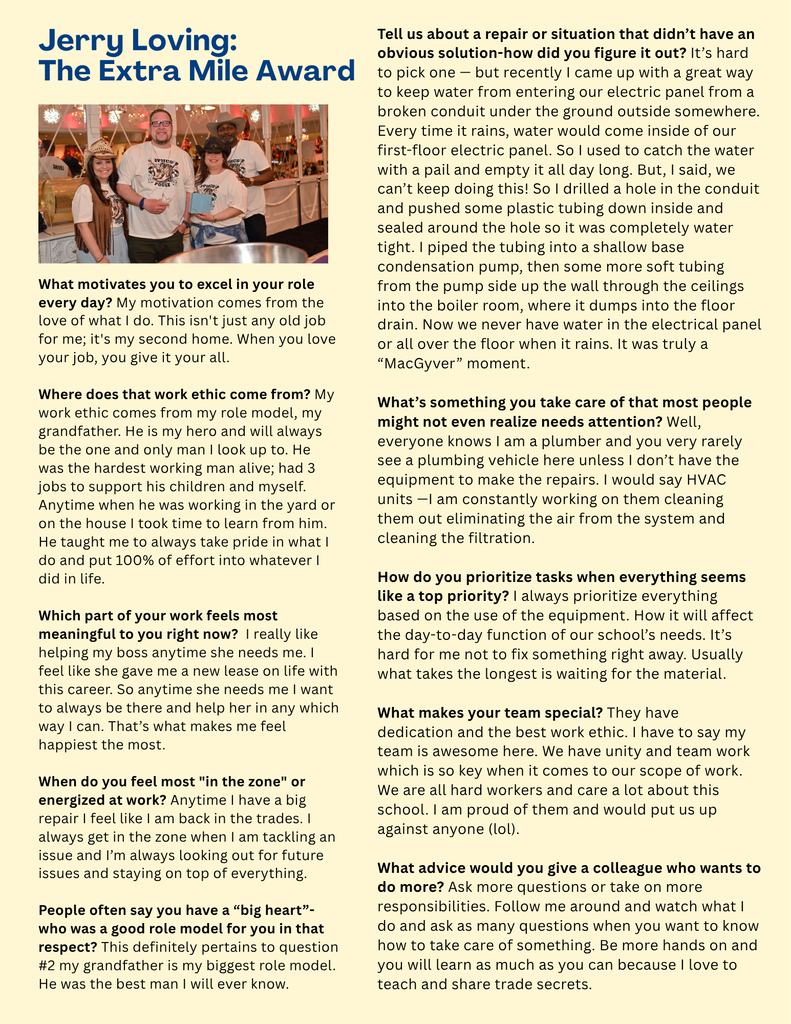 Jerry Loving:
The Extra Mile Award

What motivates you to excel in your role every day? My motivation comes from the love of what I do. This isn't just any old job for me; it's my second home. When you love your job, you give it your all.

Where does that work ethic come from? My work ethic comes from my role model, my grandfather. He is my hero and will always be the one and only man I look up to. He was the hardest working man alive; had 3 jobs to support his children and myself. Anytime when he was working in the yard or on the house I took time to learn from him. He taught me to always take pride in what I do and put 100% of effort into whatever I did in life.

Which part of your work feels most meaningful to you right now? I really like helping my boss anytime she needs me. I feel like she gave me a new lease on life with this career. So anytime she needs me I want to always be there and help her in any which way I can. That's what makes me feel happiest the most.

When do you feel most "in the zone" or energized at work? Anytime I have a big repair I feel like I am back in the trades. I always get in the zone when I am tackling an issue and I'm always looking out for future issues and staying on top of everything.

People often say you have a "big heart"- who was a good role model for you in that respect? This definitely pertains to question #2 my grandfather is my biggest role model. He was the best man I will ever know.

Tell us about a repair or situation that didn't have an obvious solution-how did you figure it out? It's hard to pick one — but recently I came up with a great way to keep water from entering our electric panel from a broken conduit under the ground outside somewhere. Every time it rains, water would come inside of our first-floor electric panel. So I used to catch the water with a pail and empty it all day long. But, I said, we can't keep doing this! So I drilled a hole in the conduit and pushed some plastic tubing down inside and sealed around the hole so it was completely water tight. I piped the tubing into a shallow base condensation pump, then some more soft tubing from the pump side up the wall through the ceilings into the boiler room, where it dumps into the floor drain. Now we never have water in the electrical panel or all over the floor when it rains. It was truly a "MacGyver" moment.

What's something you take care of that most people might not even realize needs attention? Well, everyone knows I am a plumber and you very rarely see a plumbing vehicle here unless I don't have the equipment to make the repairs. I would say HVAC units —I am constantly working on them cleaning them out eliminating the air from the system and cleaning the filtration.

How do you prioritize tasks when everything seems like a top priority? I always prioritize everything based on the use of the equipment. How it will affect the day-to-day function of our school's needs. It's hard for me not to fix something right away. Usually what takes the longest is waiting for the material.

What makes your team special? They have dedication and the best work ethic. I have to say my team is awesome here. We have unity and team work which is so key when it comes to our scope of work. We are all hard workers and care a lot about this school. I am proud of them and would put us up against anyone (lol).

What advice would you give a colleague who wants to do more? Ask more questions or take on more responsibilities. Follow me around and watch what I do and ask as many questions when you want to know how to take care of something. Be more hands on and you will learn as much as you can because I love to teach and share trade secrets.